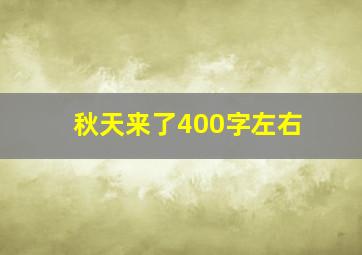 秋天来了400字左右